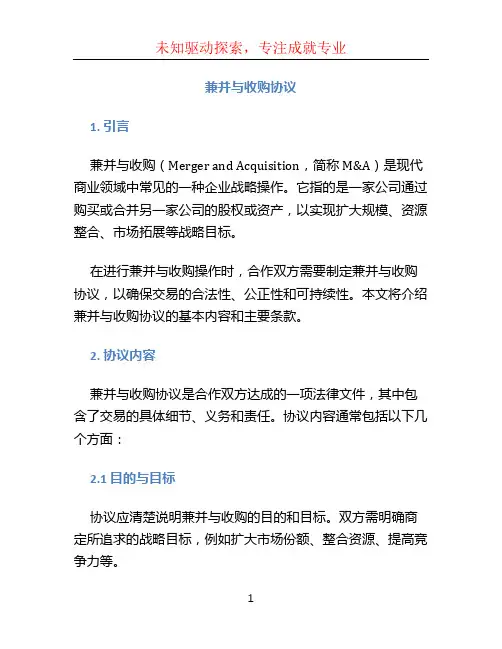 未知驱动探索，专注成就专业

兼并与收购协议

1. 引言

兼并与收购（Merger and Acquisition，简称 M&A）是现代商业领域中常见的一种企业战略操作。它指的是一家公司通过购买或合并另一家公司的股权或资产，以实现扩大规模、资源整合、市场拓展等战略目标。

在进行兼并与收购操作时，合作双方需要制定兼并与收购协议，以确保交易的合法性、公正性和可持续性。本文将介绍兼并与收购协议的基本内容和主要条款。

2. 协议内容

兼并与收购协议是合作双方达成的一项法律文件，其中包含了交易的具体细节、义务和责任。协议内容通常包括以下几个方面：

2.1 目的与目标

协议应清楚说明兼并与收购的目的和目标。双方需明确商定所追求的战略目标，例如扩大市场份额、整合资源、提高竞争力等。

1